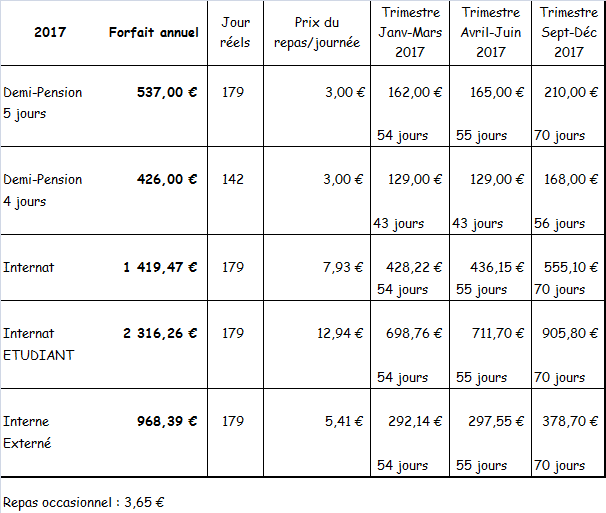 | 2017 | Forfait annuel | Jour réels | Prix du repas/journée | Trimestre Janv-Mars 2017 | Trimestre Avril-Juin 2017 | Trimestre Sept-Déc 2017 |
|---|---|---|---|---|---|---|
| Demi-Pension 5 jours | 537,00 € | 179 | 3,00 € | 162,00 € 54 jours | 165,00 € 55 jours | 210,00 € 70 jours |
| Demi-Pension 4 jours | 426,00 € | 142 | 3,00 € | 129,00 € 43 jours | 129,00 € 43 jours | 168,00 € 56 jours |
| Internat | 1 419,47 € | 179 | 7,93 € | 428,22 € 54 jours | 436,15 € 55 jours | 555,10 € 70 jours |
| Internat ETUDIANT | 2 316,26 € | 179 | 12,94 € | 698,76 € 54 jours | 711,70 € 55 jours | 905,80 € 70 jours |
| Interne Externé | 968,39 € | 179 | 5,41 € | 292,14 € 54 jours | 297,55 € 55 jours | 378,70 € 70 jours |

Repas occasionnel : 3,65 €